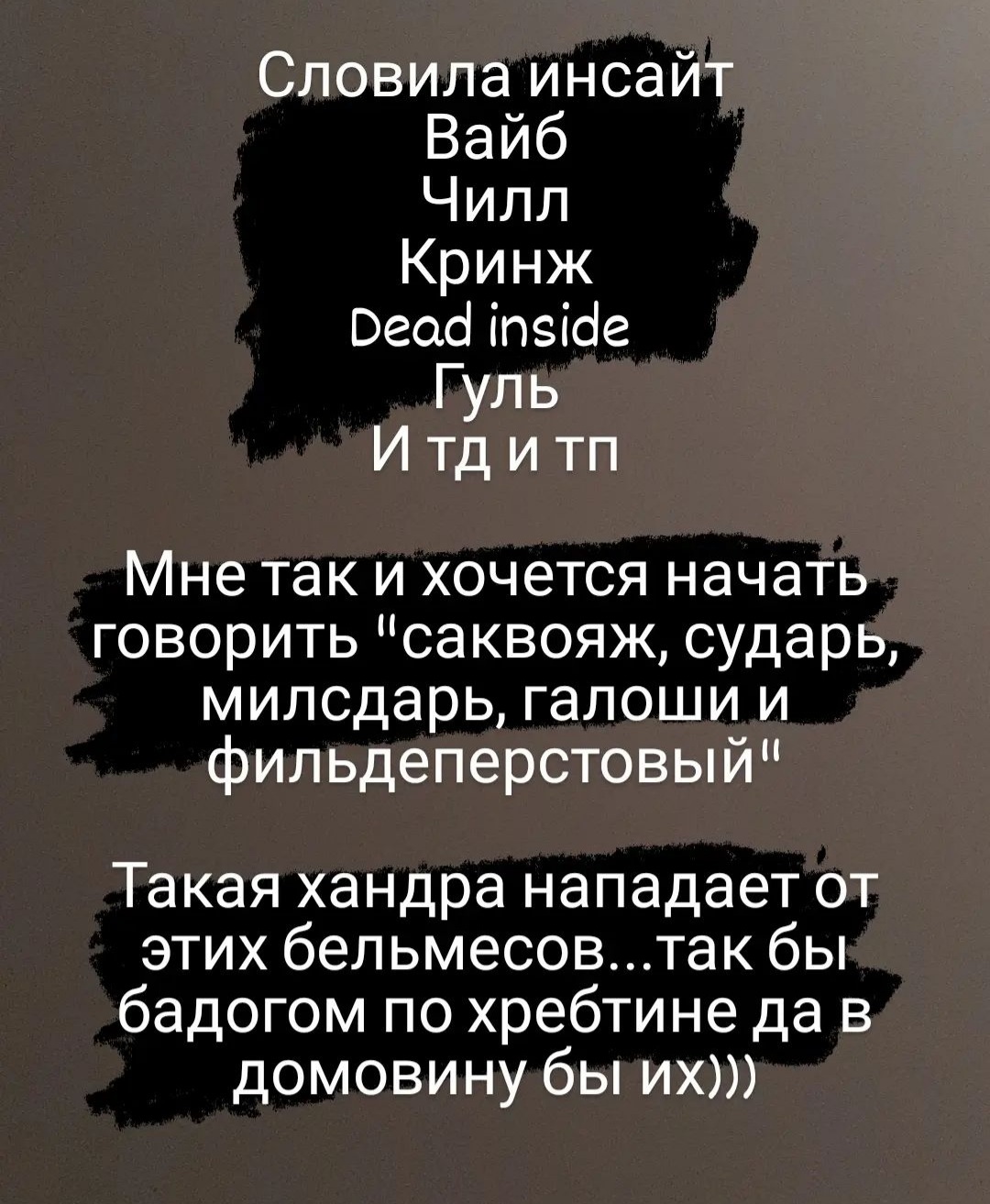 Словила инсайт
Вайб
Чилл
Кринж
Dead inside
Гуль
И тд и тп

Мне так и хочется начать говорить "саквояж, сударь, милсдарь, галоши и фильдеперстовый"

Такая хандра нападает от этих бельмесов...так бы бадогом по хребтине да в домовину бы их)))